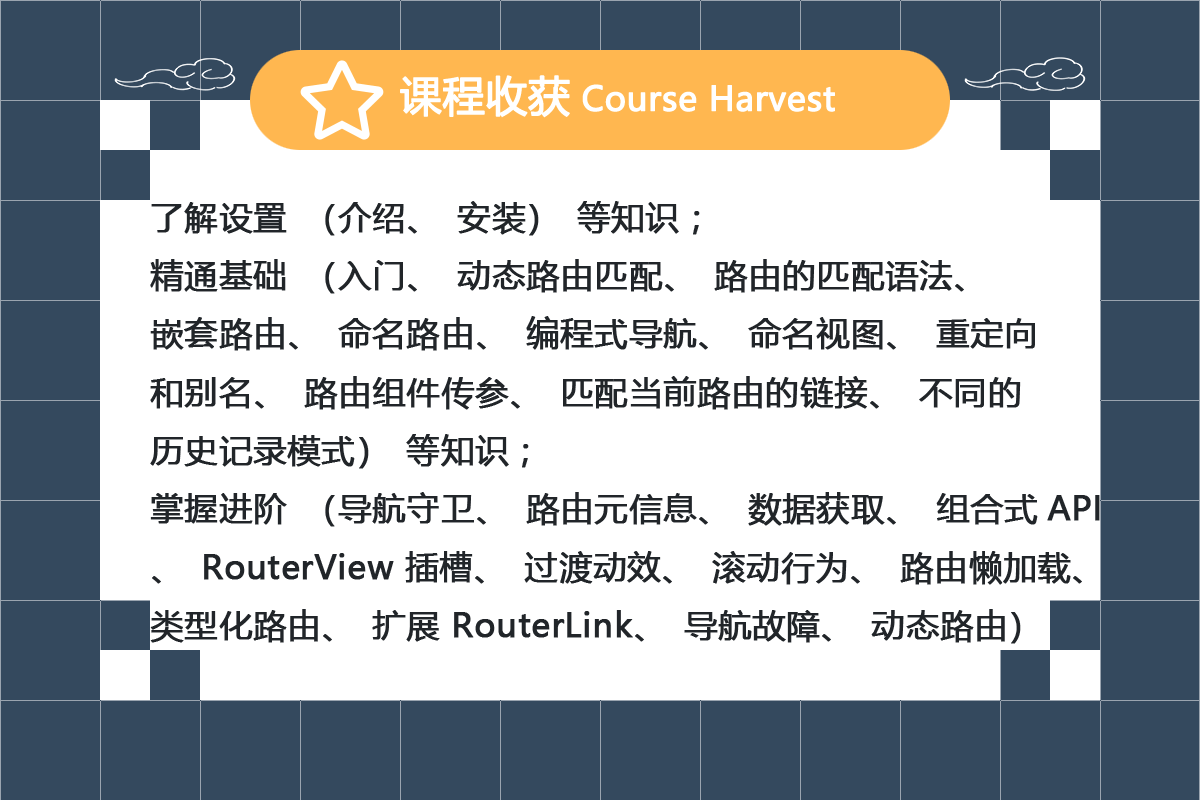 课程收获 Course Harvest

了解设置（介绍、安装）等知识；
精通基础（入门、动态路由匹配、路由的匹配语法、嵌套路由、命名路由、编程式导航、命名视图、重定向和别名、路由组件传参、匹配当前路由的链接、不同的历史记录模式）等知识；
掌握进阶（导航守卫、路由元信息、数据获取、组合式API、RouterView插槽、过渡动效、滚动行为、路由懒加载、类型化路由、扩展RouterLink、导航故障、动态路由）